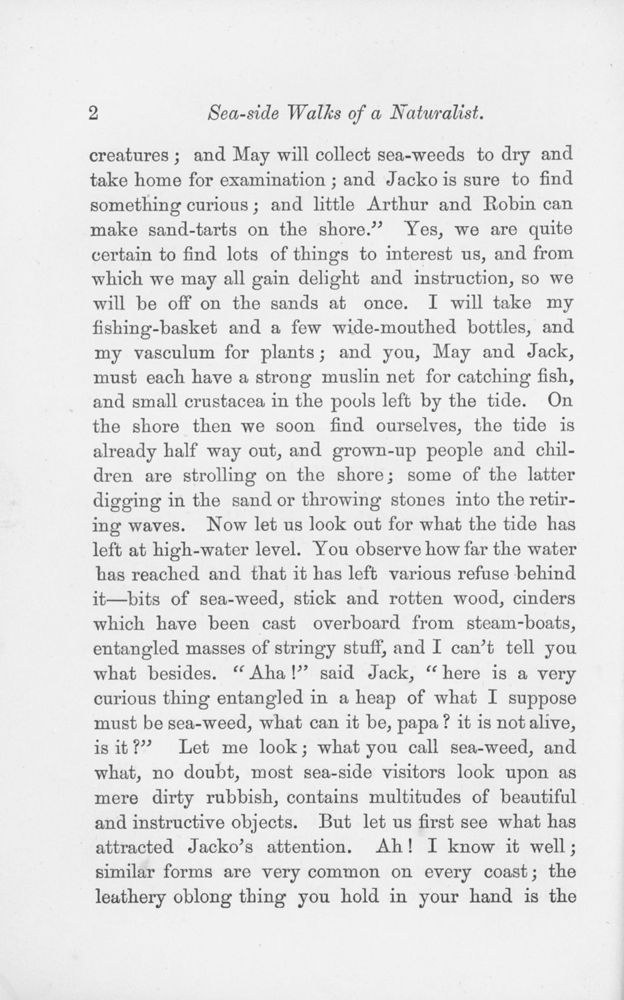 2 Sea-side Walks of a Naturalist.

creatures; and May will collect sea-weeds to dry and take home for examination; and Jacko is sure to find something curious; and little Arthur and Robin can make sand-tarts on the shore." Yes, we are quite certain to find lots of things to interest us, and from which we may all gain delight and instruction, so we will be off on the sands at once. I will take my fishing-basket and a few wide-mouthed bottles, and my vasculum for plants; and you, May and Jack, must each have a strong muslin net for catching fish, and small crustacea in the pools left by the tide. On the shore then we soon find ourselves, the tide is already half way out, and grown-up people and children are strolling on the shore; some of the latter digging in the sand or throwing stones into the retiring waves. Now let us look out for what the tide has left at high-water level. You observe how far the water has reached and that it has left various refuse behind it—bits of sea-weed, stick and rotten wood, cinders which have been cast overboard from steam-boats, entangled masses of stringy stuff, and I can't tell you what besides. "Aha!" said Jack, "here is a very curious thing entangled in a heap of what I suppose must be sea-weed, what can it be, papa? it is not alive, is it?" Let me look; what you call sea-weed, and what, no doubt, most sea-side visitors look upon as mere dirty rubbish, contains multitudes of beautiful and instructive objects. But let us first see what has attracted Jacko's attention. Ah! I know it well; similar forms are very common on every coast; the leathery oblong thing you hold in your hand is the